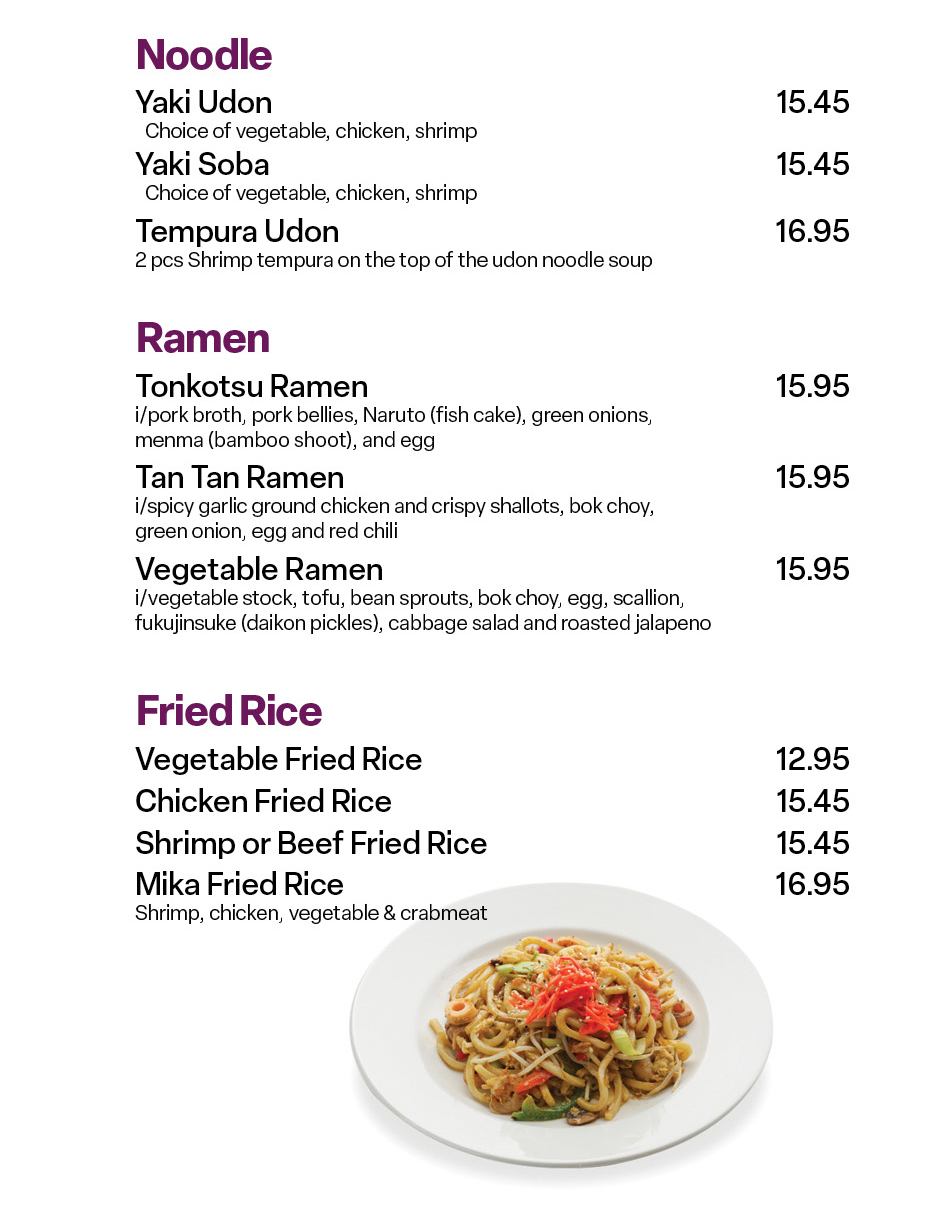 Noodle

Yaki Udon 15.45
Choice of vegetable, chicken, shrimp

Yaki Soba 15.45
Choice of vegetable, chicken, shrimp

Tempura Udon 16.95
2 pcs Shrimp tempura on the top of the udon noodle soup

Ramen

Tonkotsu Ramen 15.95
i/pork broth, pork bellies, Naruto (fish cake), green onions, menma (bamboo shoot), and egg

Tan Tan Ramen 15.95
i/spicy garlic ground chicken and crispy shallots, bok choy, green onion, egg and red chili

Vegetable Ramen 15.95
i/vegetable stock, tofu, bean sprouts, bok choy, egg, scallion, fukujinsuke (daikon pickles), cabbage salad and roasted jalapeno

Fried Rice

Vegetable Fried Rice 12.95
Chicken Fried Rice 15.45
Shrimp or Beef Fried Rice 15.45
Mika Fried Rice 16.95
Shrimp, chicken, vegetable & crabmeat